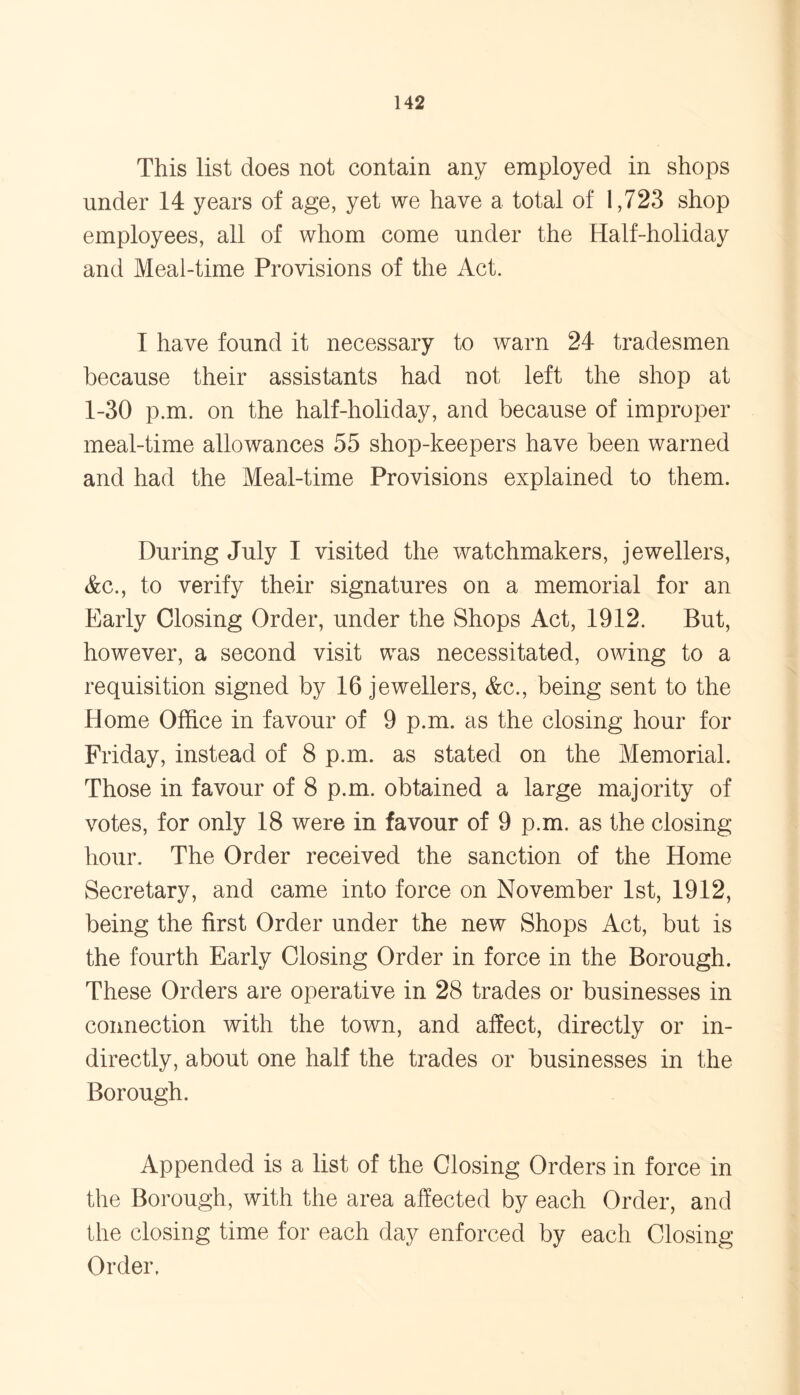 142

This list does not contain any employed in shops under 14 years of age, yet we have a total of 1,723 shop employees, all of whom come under the Half-holiday and Meal-time Provisions of the Act.

I have found it necessary to warn 24 tradesmen because their assistants had not left the shop at 1-30 p.m. on the half-holiday, and because of improper meal-time allowances 55 shop-keepers have been warned and had the Meal-time Provisions explained to them.

During July I visited the watchmakers, jewellers, &c., to verify their signatures on a memorial for an Early Closing Order, under the Shops Act, 1912. But, however, a second visit was necessitated, owing to a requisition signed by 16 jewellers, &c., being sent to the Home Office in favour of 9 p.m. as the closing hour for Friday, instead of 8 p.m. as stated on the Memorial. Those in favour of 8 p.m. obtained a large majority of votes, for only 18 were in favour of 9 p.m. as the closing hour. The Order received the sanction of the Home Secretary, and came into force on November 1st, 1912, being the first Order under the new Shops Act, but is the fourth Early Closing Order in force in the Borough. These Orders are operative in 28 trades or businesses in connection with the town, and affect, directly or indirectly, about one half the trades or businesses in the Borough.

Appended is a list of the Closing Orders in force in the Borough, with the area affected by each Order, and the closing time for each day enforced by each Closing Order.